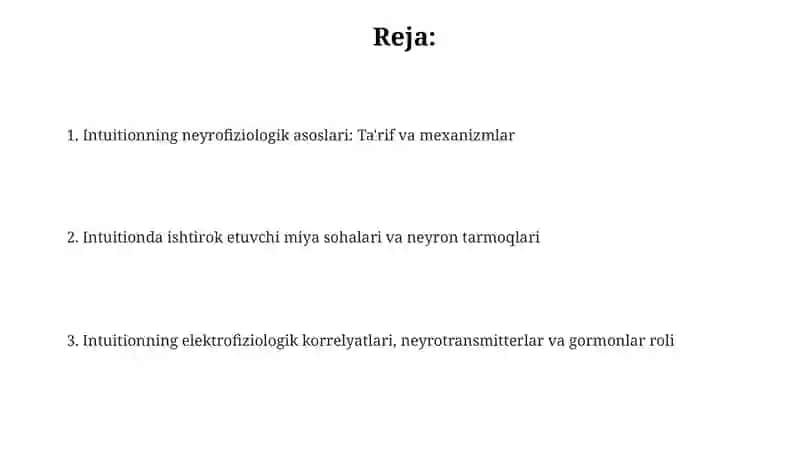 Reja:

1. Intuitionning neyrofiziologik asoslari: Ta'rif va mexanizmlar

2. Intuitionda ishtirok etuvchi miya sohalari va neyron tarmoqlari

3. Intuitionning elektrofiziologik korrelyatlari, neyrotransmitterlar va gormonlar roli